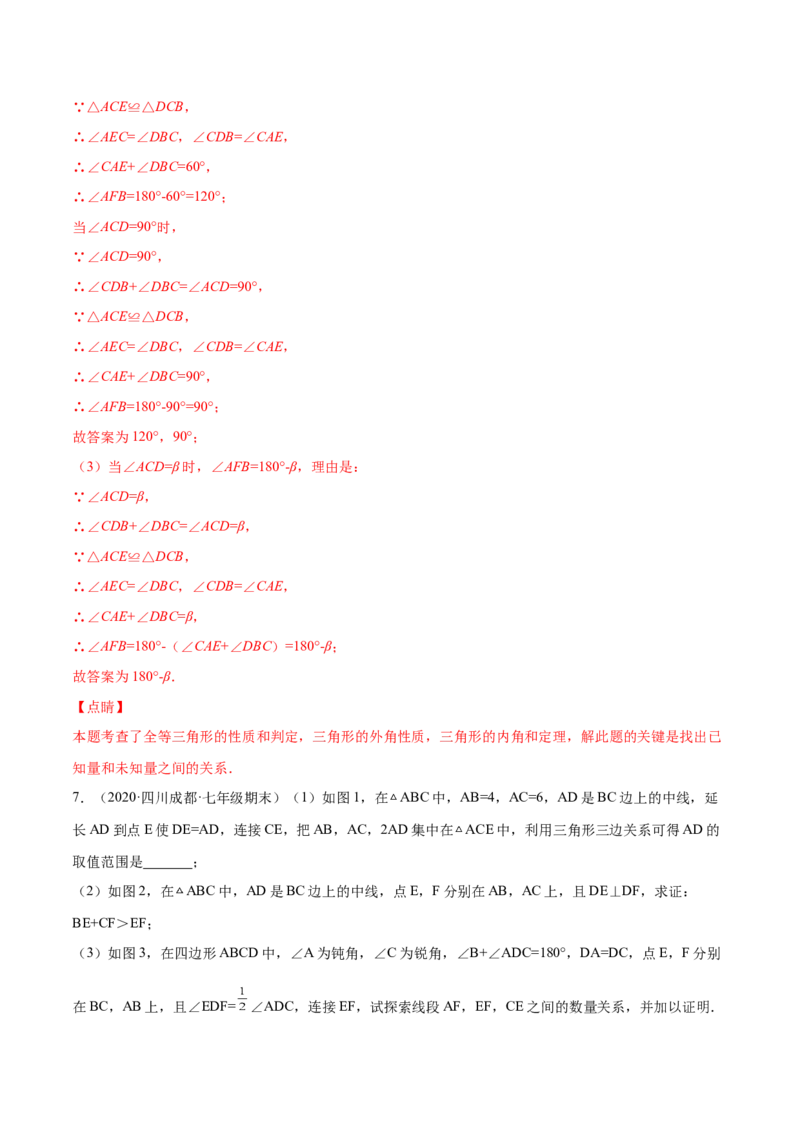 ∵△ACE≌△DCB，

∴∠AEC=∠DBC，∠CDB=∠CAE，

∴∠CAE+∠DBC=60°，

∴∠AFB=180°-60°=120°；

当∠ACD=90°时，

∵∠ACD=90°，

∴∠CDB+∠DBC=∠ACD=90°，

∵△ACE≌△DCB，

∴∠AEC=∠DBC，∠CDB=∠CAE，

∴∠CAE+∠DBC=90°，

∴∠AFB=180°-90°=90°；

故答案为120°，90°；

（3）当∠ACD=β时，∠AFB=180°-β，理由是：

∵∠ACD=β，

∴∠CDB+∠DBC=∠ACD=β，

∵△ACE≌△DCB，

∴∠AEC=∠DBC，∠CDB=∠CAE，

∴∠CAE+∠DBC=β，

∴∠AFB=180°-（∠CAE+∠DBC）=180°-β；

故答案为180°-β.

【点睛】

本题考查了全等三角形的性质和判定，三角形的外角性质，三角形的内角和定理，解此题的关键是找出已知量和未知量之间的关系.

7.（2020·四川成都·七年级期末）（1）如图1，在△ABC中，AB=4，AC=6，AD是BC边上的中线，延长AD到点E使DE=AD，连接CE，把AB，AC，2AD集中在△ACE中，利用三角形三边关系可得AD的取值范围是____；

（2）如图2，在△ABC中，AD是BC边上的中线，点E，F分别在AB，AC上，且DE⊥DF，求证：BE+CF＞EF；

（3）如图3，在四边形ABCD中，∠A为钝角，∠C为锐角，∠B+∠ADC=180°，DA=DC，点E，F分别在BC，AB上，且∠EDF=$\frac{1}{2}$∠ADC，连接EF，试探索线段AF，EF，CE之间的数量关系，并加以证明.